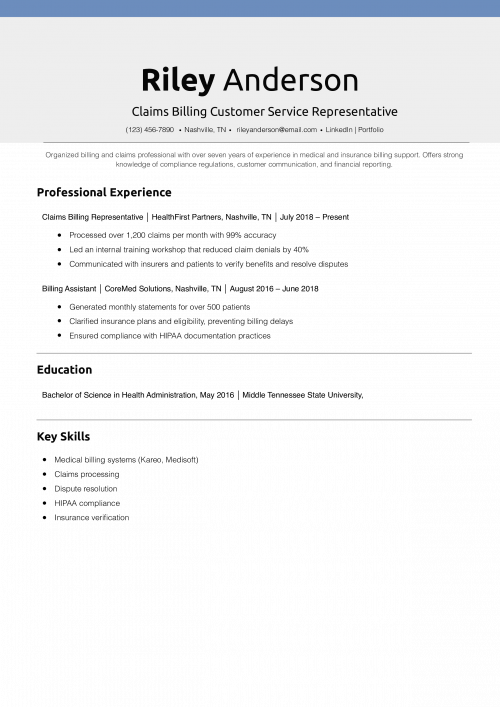 Riley Anderson

Claims Billing Customer Service Representative

(123) 456-7890 • Nashville, TN • rileyanderson@email.com • LinkedIn | Portfolio

Organized billing and claims professional with over seven years of experience in medical and insurance billing support. Offers strong knowledge of compliance regulations, customer communication, and financial reporting.

Professional Experience

Claims Billing Representative | HealthFirst Partners, Nashville, TN | July 2018 – Present

• Processed over 1,200 claims per month with 99% accuracy
• Led an internal training workshop that reduced claim denials by 40%
• Communicated with insurers and patients to verify benefits and resolve disputes

Billing Assistant | CoreMed Solutions, Nashville, TN | August 2016 – June 2018

• Generated monthly statements for over 500 patients
• Clarified insurance plans and eligibility, preventing billing delays
• Ensured compliance with HIPAA documentation practices

Education

Bachelor of Science in Health Administration, May 2016 | Middle Tennessee State University,

Key Skills

• Medical billing systems (Kareo, Medisoft)
• Claims processing
• Dispute resolution
• HIPAA compliance
• Insurance verification